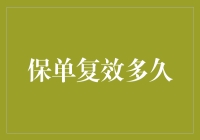 保单复效多久